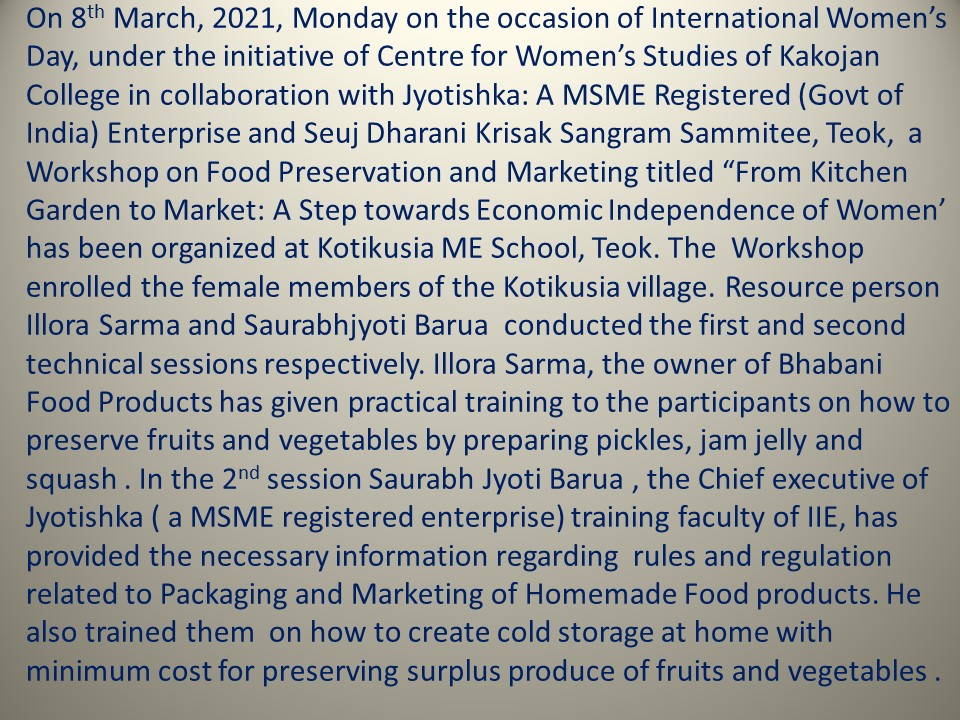 On 8th March, 2021, Monday on the occasion of International Women's Day, under the initiative of Centre for Women's Studies of Kakojan College in collaboration with Jyotishka: A MSME Registered (Govt of India) Enterprise and Seuj Dharani Krisak Sangram Sammitee, Teok, a Workshop on Food Preservation and Marketing titled "From Kitchen Garden to Market: A Step towards Economic Independence of Women' has been organized at Kotikusia ME School, Teok. The Workshop enrolled the female members of the Kotikusia village. Resource person Illora Sarma and Saurabhjyoti Barua conducted the first and second technical sessions respectively. Illora Sarma, the owner of Bhabani Food Products has given practical training to the participants on how to preserve fruits and vegetables by preparing pickles, jam jelly and squash . In the 2nd session Saurabh Jyoti Barua , the Chief executive of Jyotishka ( a MSME registered enterprise) training faculty of IIE, has provided the necessary information regarding rules and regulation related to Packaging and Marketing of Homemade Food products. He also trained them on how to create cold storage at home with minimum cost for preserving surplus produce of fruits and vegetables .